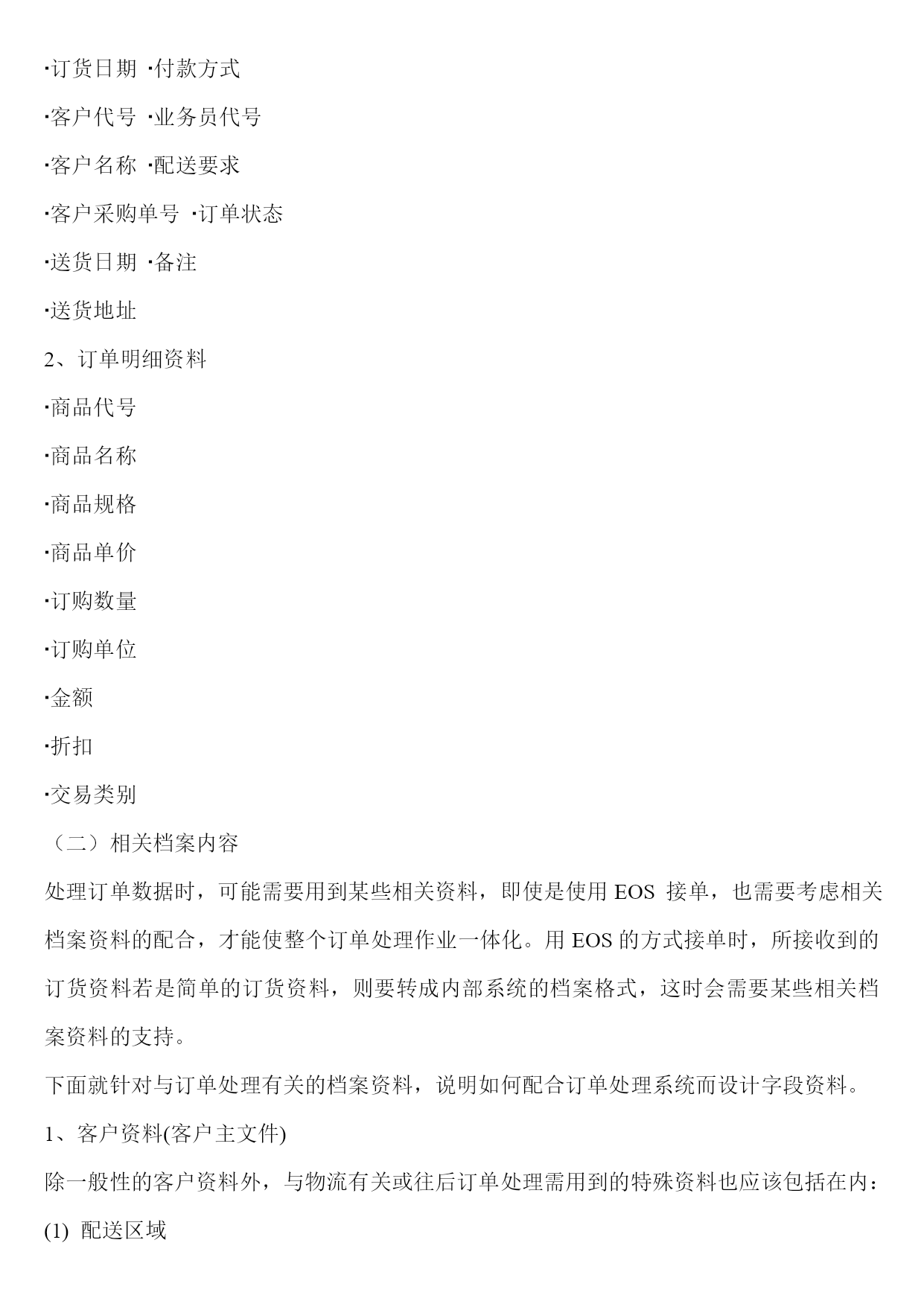 ·订货日期 ·付款方式

·客户代号 ·业务员代号

·客户名称 ·配送要求

·客户采购单号 ·订单状态

·送货日期 ·备注

·送货地址

2、订单明细资料

·商品代号

·商品名称

·商品规格

·商品单价

·订购数量

·订购单位

·金额

·折扣

·交易类别

（二）相关档案内容

处理订单数据时，可能需要用到某些相关资料，即使是使用 EOS 接单，也需要考虑相关档案资料的配合，才能使整个订单处理作业一体化。用 EOS 的方式接单时，所接收到的订货资料若是简单的订货资料，则要转成内部系统的档案格式，这时会需要某些相关档案资料的支持。

下面就针对与订单处理有关的档案资料，说明如何配合订单处理系统而设计字段资料。

1、客户资料(客户主文件)

除一般性的客户资料外，与物流有关或往后订单处理需用到的特殊资料也应该包括在内：

(1) 配送区域